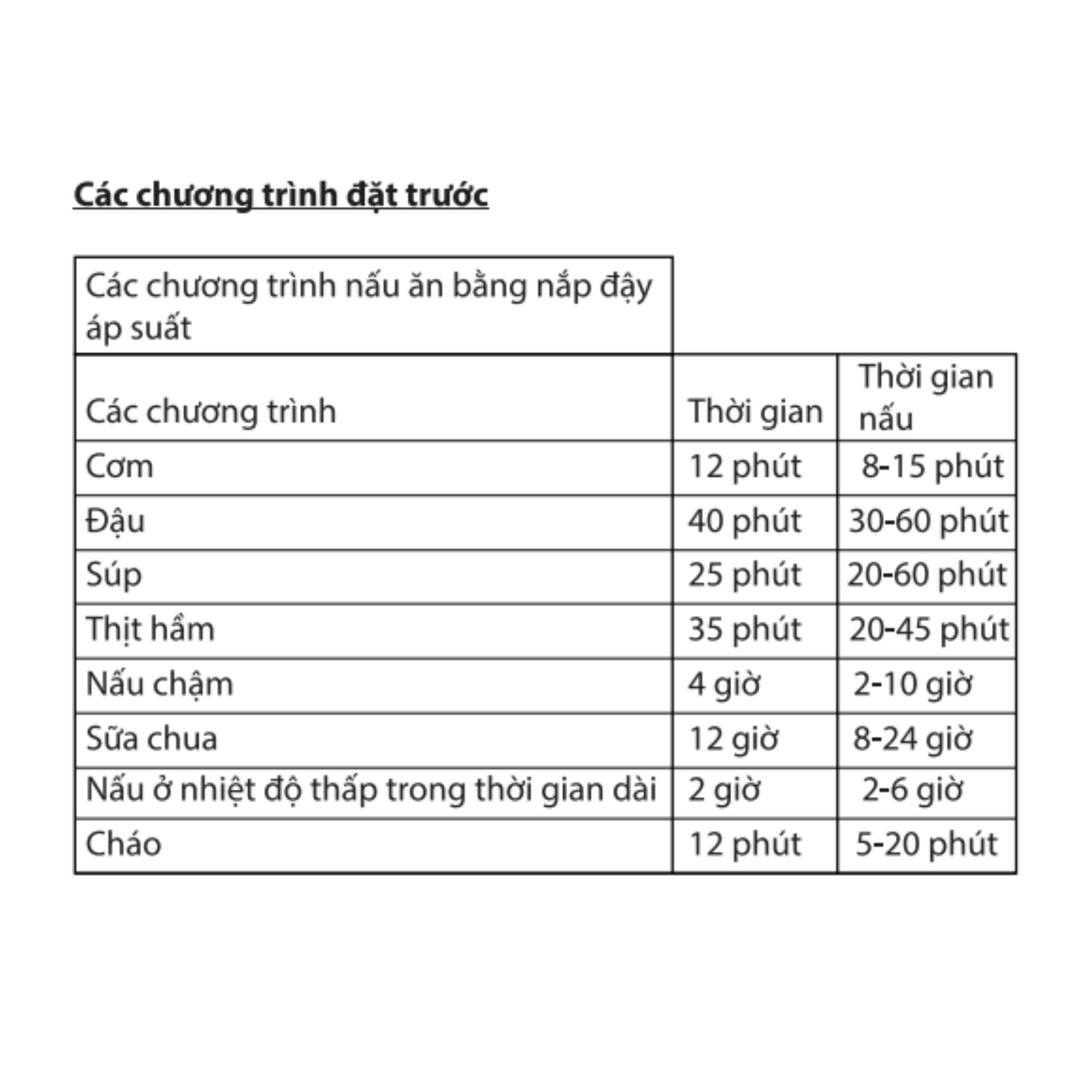 Các chương trình đặt trước

| Các chương trình nấu ăn bằng nắp đậy áp suất | | |
|---|---|---|
| Các chương trình | Thời gian | Thời gian nấu |
| Cơm | 12 phút | 8-15 phút |
| Đậu | 40 phút | 30-60 phút |
| Súp | 25 phút | 20-60 phút |
| Thịt hầm | 35 phút | 20-45 phút |
| Nấu chậm | 4 giờ | 2-10 giờ |
| Sữa chua | 12 giờ | 8-24 giờ |
| Nấu ở nhiệt độ thấp trong thời gian dài | 2 giờ | 2-6 giờ |
| Cháo | 12 phút | 5-20 phút |